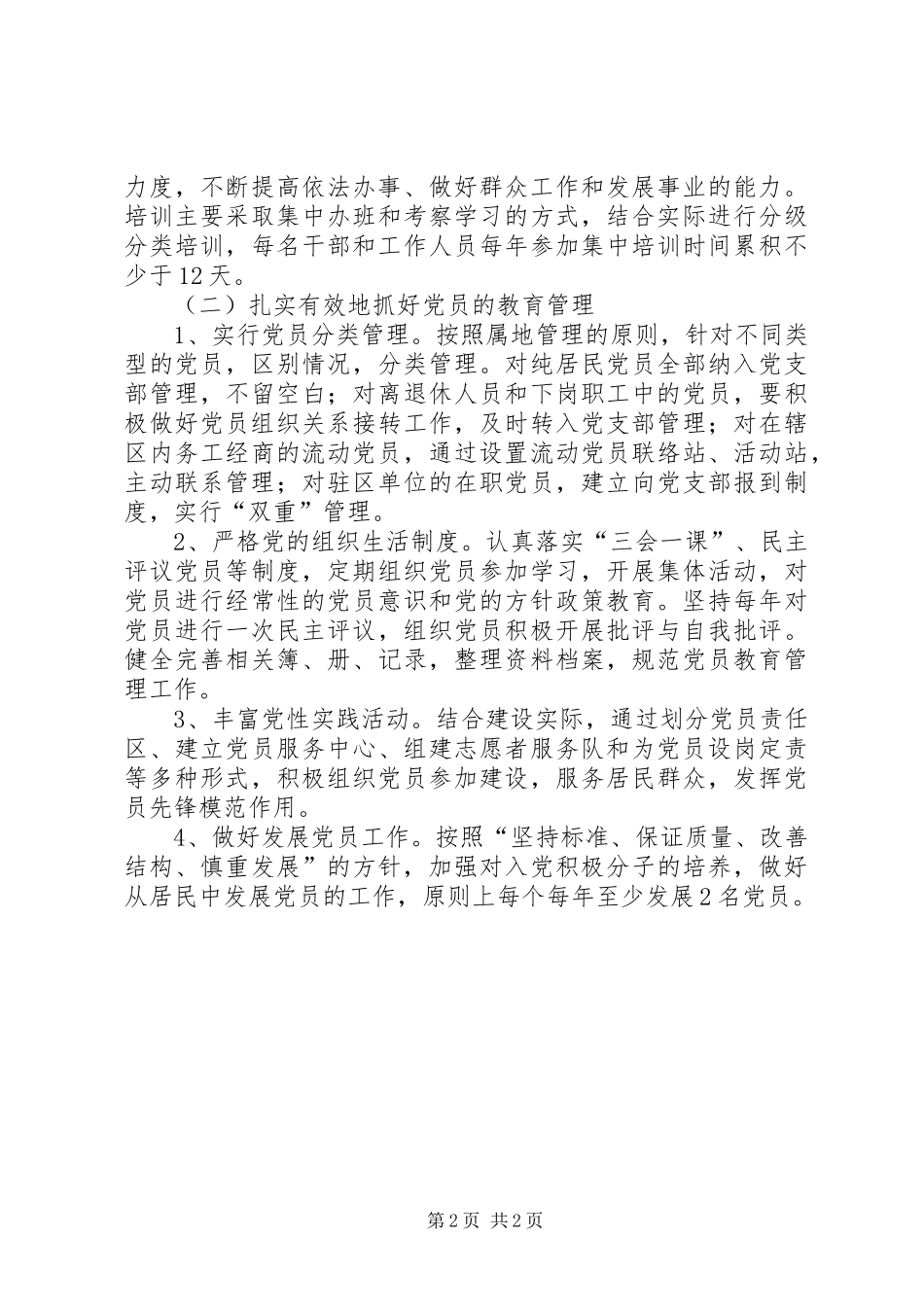 力度，不断提高依法办事、做好群众工作和发展事业的能力。培训主要采取集中办班和考察学习的方式，结合实际进行分级分类培训，每名干部和工作人员每年参加集中培训时间累积不少于12天。

（二）扎实有效地抓好党员的教育管理

1、实行党员分类管理。按照属地管理的原则，针对不同类型的党员，区别情况，分类管理。对纯居民党员全部纳入党支部管理，不留空白；对离退休人员和下岗职工中的党员，要积极做好党员组织关系接转工作，及时转入党支部管理；对在辖区内务工经商的流动党员，通过设置流动党员联络站、活动站，主动联系管理；对驻区单位的在职党员，建立向党支部报到制度，实行“双重”管理。

2、严格党的组织生活制度。认真落实“三会一课”、民主评议党员等制度，定期组织党员参加学习，开展集体活动，对党员进行经常性的党员意识和党的方针政策教育。坚持每年对党员进行一次民主评议，组织党员积极开展批评与自我批评。健全完善相关簿、册、记录，整理资料档案，规范党员教育管理工作。

3、丰富党性实践活动。结合建设实际，通过划分党员责任区、建立党员服务中心、组建志愿者服务队和为党员设岗定责等多种形式，积极组织党员参加建设，服务居民群众，发挥党员先锋模范作用。

4、做好发展党员工作。按照“坚持标准、保证质量、改善结构、慎重发展”的方针，加强对入党积极分子的培养，做好从居民中发展党员的工作，原则上每个每年至少发展2名党员。

第2页 共2页